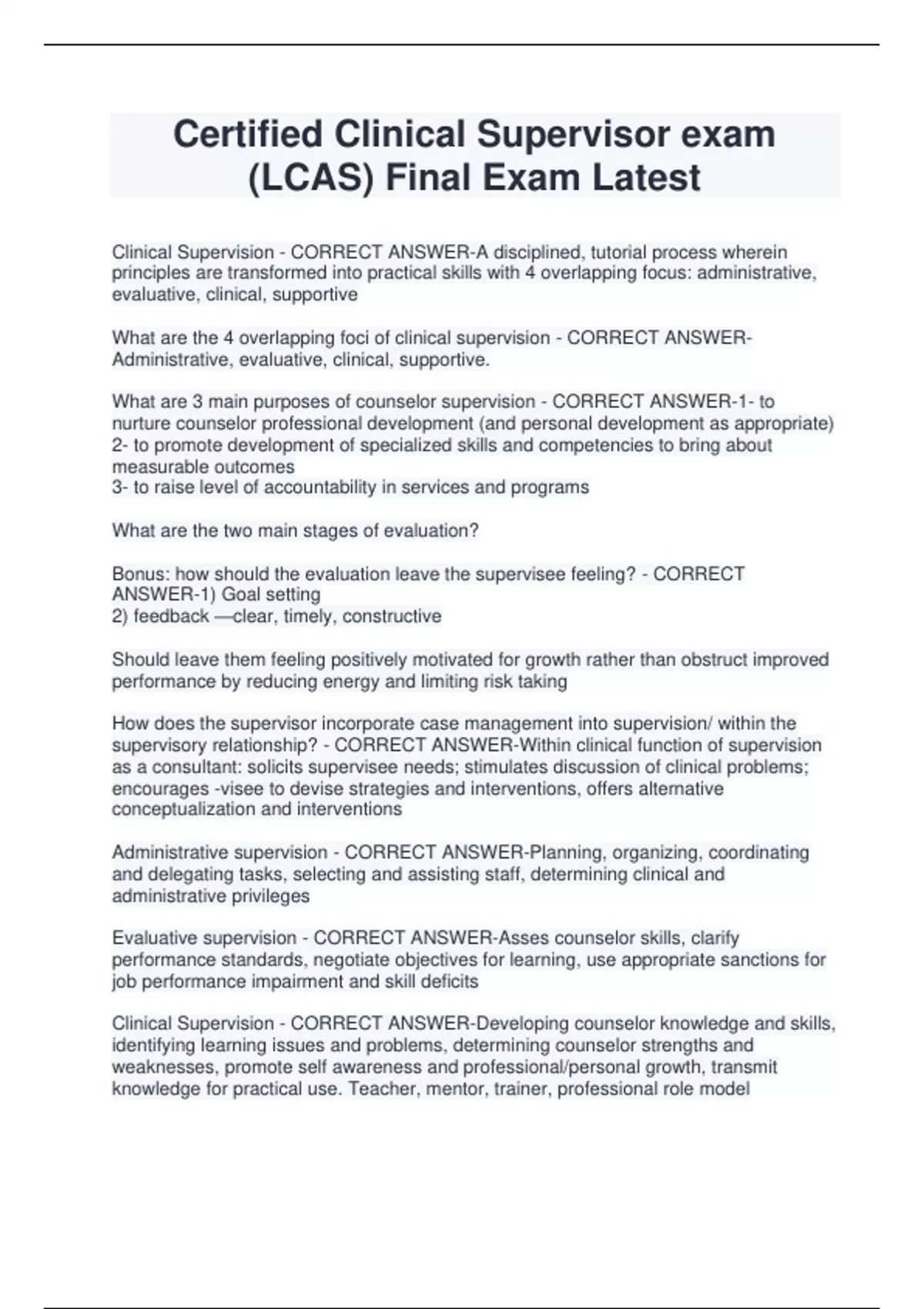 Certified Clinical Supervisor exam (LCAS) Final Exam Latest

Clinical Supervision - CORRECT ANSWER-A disciplined, tutorial process wherein principles are transformed into practical skills with 4 overlapping focus: administrative, evaluative, clinical, supportive

What are the 4 overlapping foci of clinical supervision - CORRECT ANSWER-Administrative, evaluative, clinical, supportive.

What are 3 main purposes of counselor supervision - CORRECT ANSWER-1- to nurture counselor professional development (and personal development as appropriate)
2- to promote development of specialized skills and competencies to bring about measurable outcomes
3- to raise level of accountability in services and programs

What are the two main stages of evaluation?

Bonus: how should the evaluation leave the supervisee feeling? - CORRECT ANSWER-1) Goal setting
2) feedback —clear, timely, constructive

Should leave them feeling positively motivated for growth rather than obstruct improved performance by reducing energy and limiting risk taking

How does the supervisor incorporate case management into supervision/ within the supervisory relationship? - CORRECT ANSWER-Within clinical function of supervision as a consultant: solicits supervisee needs; stimulates discussion of clinical problems; encourages -visee to devise strategies and interventions, offers alternative conceptualization and interventions

Administrative supervision - CORRECT ANSWER-Planning, organizing, coordinating and delegating tasks, selecting and assisting staff, determining clinical and administrative privileges

Evaluative supervision - CORRECT ANSWER-Asses counselor skills, clarify performance standards, negotiate objectives for learning, use appropriate sanctions for job performance impairment and skill deficits

Clinical Supervision - CORRECT ANSWER-Developing counselor knowledge and skills, identifying learning issues and problems, determining counselor strengths and weaknesses, promote self awareness and professional/personal growth, transmit knowledge for practical use. Teacher, mentor, trainer, professional role model